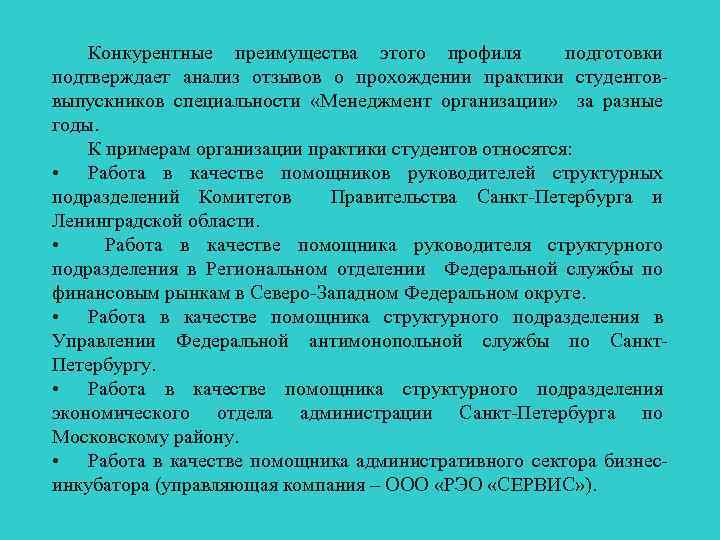 Конкурентные преимущества этого профиля подготовки подтверждает анализ отзывов о прохождении практики студентов-выпускников специальности «Менеджмент организации» за разные годы.

К примерам организации практики студентов относятся:

• Работа в качестве помощников руководителей структурных подразделений Комитетов Правительства Санкт-Петербурга и Ленинградской области.

• Работа в качестве помощника руководителя структурного подразделения в Региональном отделении Федеральной службы по финансовым рынкам в Северо-Западном Федеральном округе.

• Работа в качестве помощника структурного подразделения в Управлении Федеральной антимонопольной службы по Санкт-Петербургу.

• Работа в качестве помощника структурного подразделения экономического отдела администрации Санкт-Петербурга по Московскому району.

• Работа в качестве помощника административного сектора бизнес-инкубатора (управляющая компания – ООО «РЭО «СЕРВИС»).